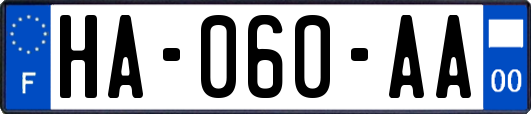 F
HA-060-AA
00